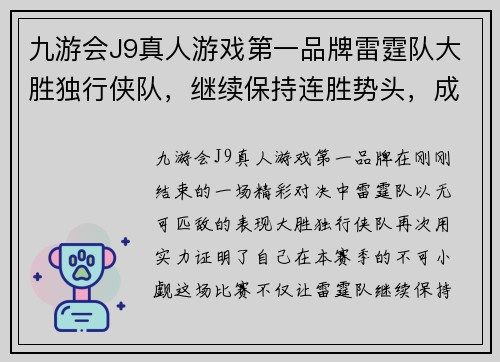 九游会J9真人游戏第一品牌雷霆队大胜独行侠队，继续保持连胜势头，成

九游会J9真人游戏第一品牌在刚刚结束的一场精彩对决中雷霆队以无可匹敌的表现大胜独行侠队再次用实力证明了自己在本赛季的不可小觑这场比赛不仅让雷霆队继续保持